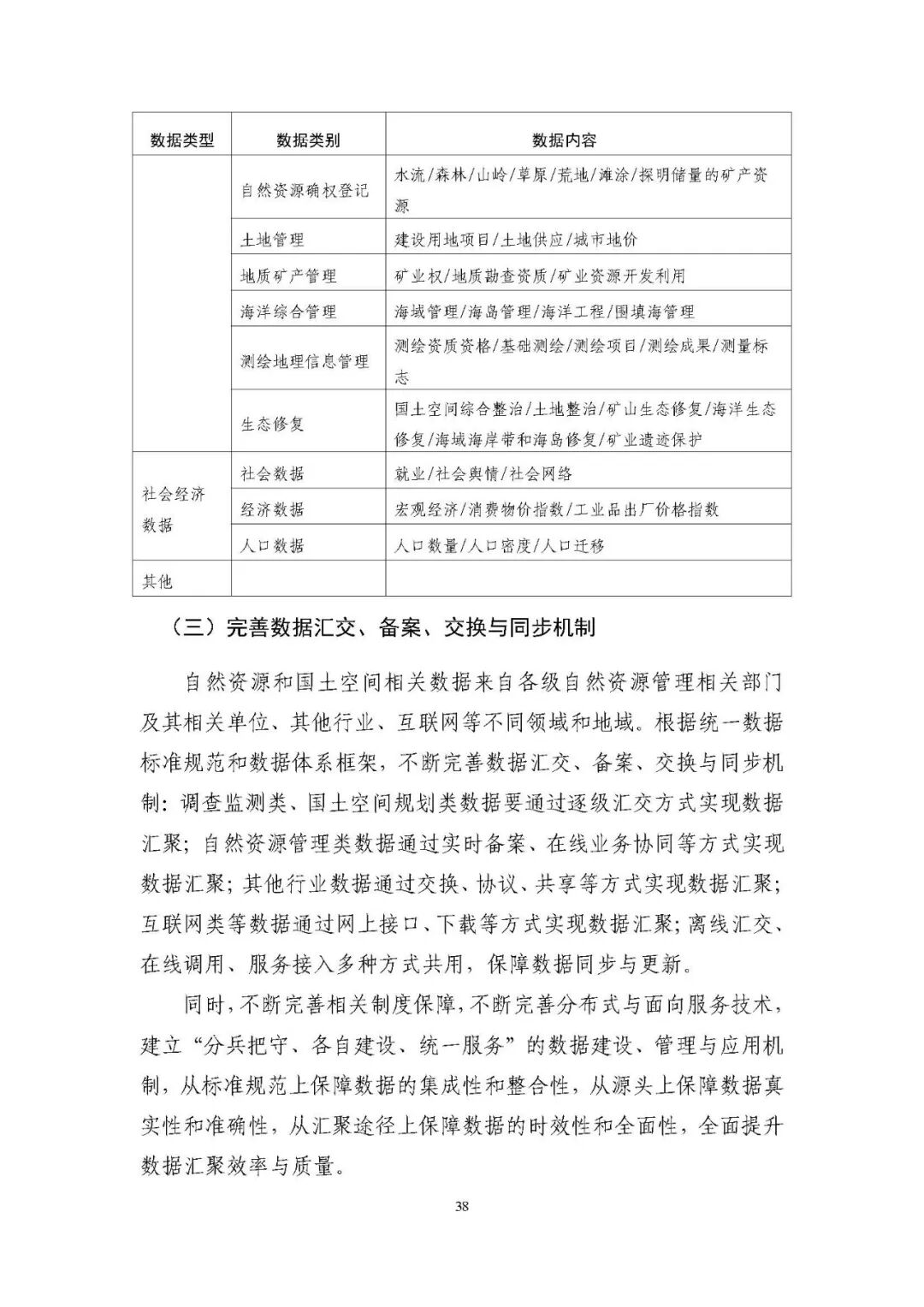 | 数据类型 | 数据类别 | 数据内容 |
|---|---|---|
| | 自然资源确权登记 | 水流/森林/山岭/草原/荒地/滩涂/探明储量的矿产资源 |
| | 土地管理 | 建设用地项目/土地供应/城市地价 |
| | 地质矿产管理 | 矿业权/地质勘查资质/矿业资源开发利用 |
| | 海洋综合管理 | 海域管理/海岛管理/海洋工程/围填海管理 |
| | 测绘地理信息管理 | 测绘资质资格/基础测绘/测绘项目/测绘成果/测量标志 |
| | 生态修复 | 国土空间综合整治/土地整治/矿山生态修复/海洋生态修复/海域海岸带和海岛修复/矿业遗迹保护 |
| 社会经济数据 | 社会数据 | 就业/社会舆情/社会网络 |
| | 经济数据 | 宏观经济/消费物价指数/工业品出厂价格指数 |
| | 人口数据 | 人口数量/人口密度/人口迁移 |
| 其他 | | |

（三）完善数据汇交、备案、交换与同步机制

自然资源和国土空间相关数据来自各级自然资源管理相关部门及其相关单位、其他行业、互联网等不同领域和地域。根据统一数据标准规范和数据体系框架，不断完善数据汇交、备案、交换与同步机制：调查监测类、国土空间规划类数据要通过逐级汇交方式实现数据汇聚；自然资源管理类数据通过实时备案、在线业务协同等方式实现数据汇聚；其他行业数据通过交换、协议、共享等方式实现数据汇聚；互联网类等数据通过网上接口、下载等方式实现数据汇聚；离线汇交、在线调用、服务接入多种方式共用，保障数据同步与更新。

同时，不断完善相关制度保障，不断完善分布式与面向服务技术，建立“分兵把守、各自建设、统一服务”的数据建设、管理与应用机制，从标准规范上保障数据的集成性和整合性，从源头上保障数据真实性和准确性，从汇聚途径上保障数据的时效性和全面性，全面提升数据汇聚效率与质量。

38